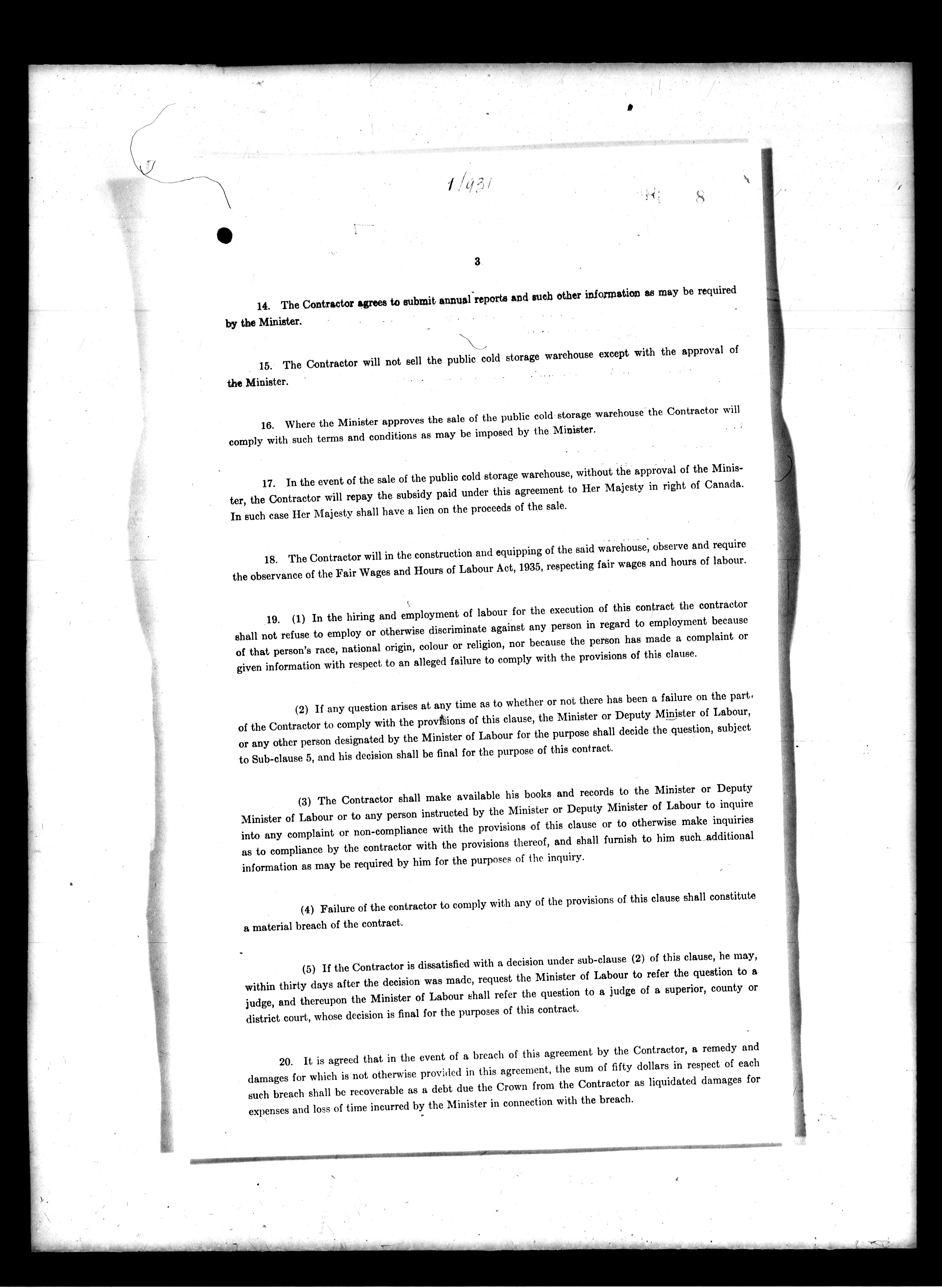 1/931

8

3

14. The Contractor agrees to submit annual reports and such other information as may be required by the Minister.

15. The Contractor will not sell the public cold storage warehouse except with the approval of the Minister.

16. Where the Minister approves the sale of the public cold storage warehouse the Contractor will comply with such terms and conditions as may be imposed by the Minister.

17. In the event of the sale of the public cold storage warehouse, without the approval of the Minister, the Contractor will repay the subsidy paid under this agreement to Her Majesty in right of Canada. In such case Her Majesty shall have a lien on the proceeds of the sale.

18. The Contractor will in the construction and equipping of the said warehouse, observe and require the observance of the Fair Wages and Hours of Labour Act, 1935, respecting fair wages and hours of labour.

19. (1) In the hiring and employment of labour for the execution of this contract the contractor shall not refuse to employ or otherwise discriminate against any person in regard to employment because of that person's race, national origin, colour or religion, nor because the person has made a complaint or given information with respect to an alleged failure to comply with the provisions of this clause.

(2) If any question arises at any time as to whether or not there has been a failure on the part of the Contractor to comply with the provisions of this clause, the Minister or Deputy Minister of Labour, or any other person designated by the Minister of Labour for the purpose shall decide the question, subject to Sub-clause 5, and his decision shall be final for the purpose of this contract.

(3) The Contractor shall make available his books and records to the Minister or Deputy Minister of Labour or to any person instructed by the Minister or Deputy Minister of Labour to inquire into any complaint or non-compliance with the provisions of this clause or to otherwise make inquiries as to compliance by the contractor with the provisions thereof, and shall furnish to him such additional information as may be required by him for the purposes of the inquiry.

(4) Failure of the contractor to comply with any of the provisions of this clause shall constitute a material breach of the contract.

(5) If the Contractor is dissatisfied with a decision under sub-clause (2) of this clause, he may, within thirty days after the decision was made, request the Minister of Labour to refer the question to a judge, and thereupon the Minister of Labour shall refer the question to a judge of a superior, county or district court, whose decision is final for the purposes of this contract.

20. It is agreed that in the event of a breach of this agreement by the Contractor, a remedy and damages for which is not otherwise provided in this agreement, the sum of fifty dollars in respect of each such breach shall be recoverable as a debt due the Crown from the Contractor as liquidated damages for expenses and loss of time incurred by the Minister in connection with the breach.